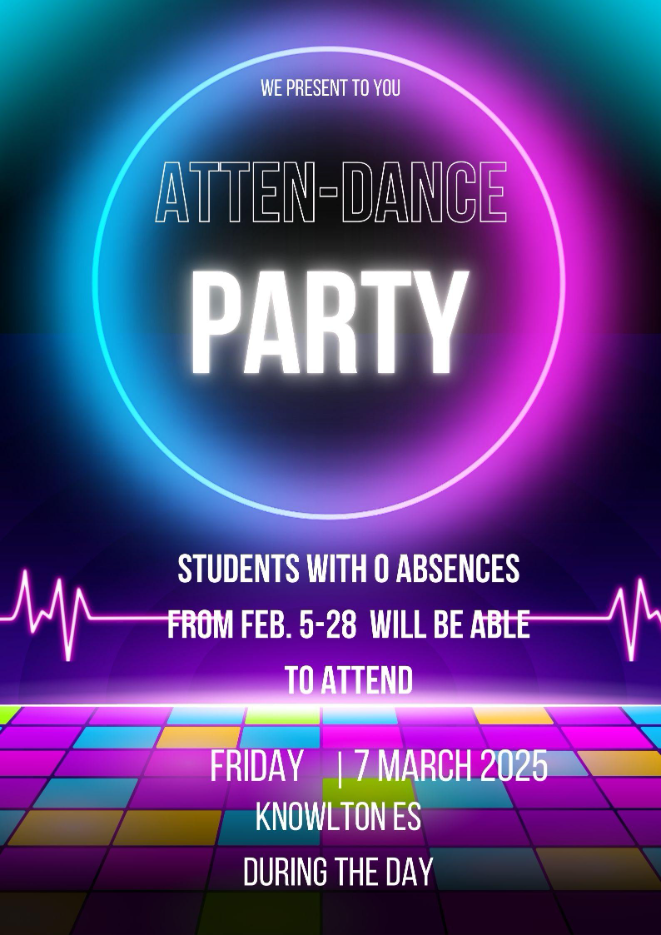 WE PRESENT TO YOU

ATTEN-DANCE

PARTY

STUDENTS WITH 0 ABSENCES FROM FEB. 5-28 WILL BE ABLE TO ATTEND

FRIDAY | 7 MARCH 2025

KNOWLTON ES

DURING THE DAY